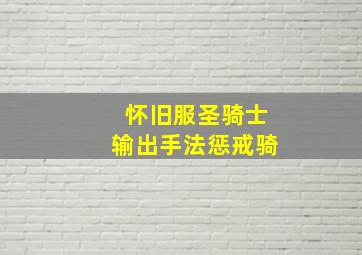 怀旧服圣骑士
输出手法惩戒骑